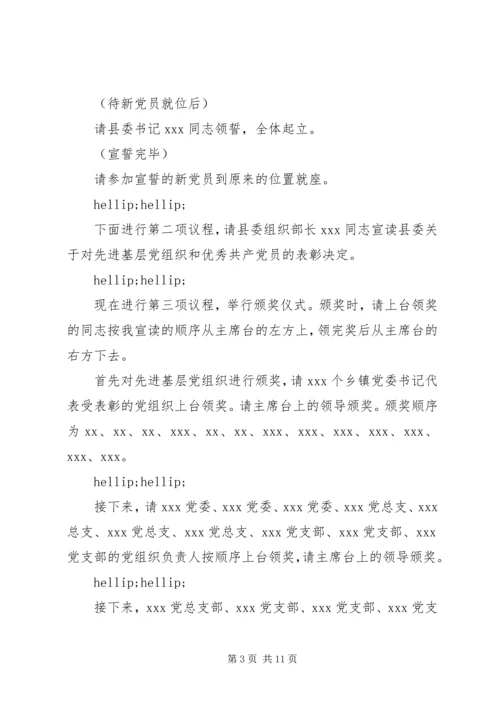 （待新党员就位后）

请县委书记 xxx 同志领誓，全体起立。

（宣誓完毕）

请参加宣誓的新党员到原来的位置就座。

hellip;hellip;

下面进行第二项议程，请县委组织部长 xxx 同志宣读县委关于对先进基层党组织和优秀共产党员的表彰决定。

hellip;hellip;

现在进行第三项议程，举行颁奖仪式。颁奖时，请上台领奖的同志按我宣读的顺序从主席台的左方上，领完奖后从主席台的右方下去。

首先对先进基层党组织进行颁奖，请 xxx 个乡镇党委书记代表受表彰的党组织上台领奖。请主席台上的领导颁奖。颁奖顺序为 xx、xx、xx、xxx、xx、xx、xxx、xxx、xxx、xxx、xxx、xxx、xxx。

hellip;hellip;

接下来，请 xxx 党委、xxx 党委、xxx 党委、xxx 党总支、xxx 总支、xxx 党总支、xxx 党总支、xxx 党支部、xxx 党支部、xxx 党支部的党组织负责人按顺序上台领奖，请主席台上的领导颁奖。

hellip;hellip;

接下来，xxx 党总支部、xxx 党支部、xxx 党支部、xxx 党支

第 3 页 共 11 页